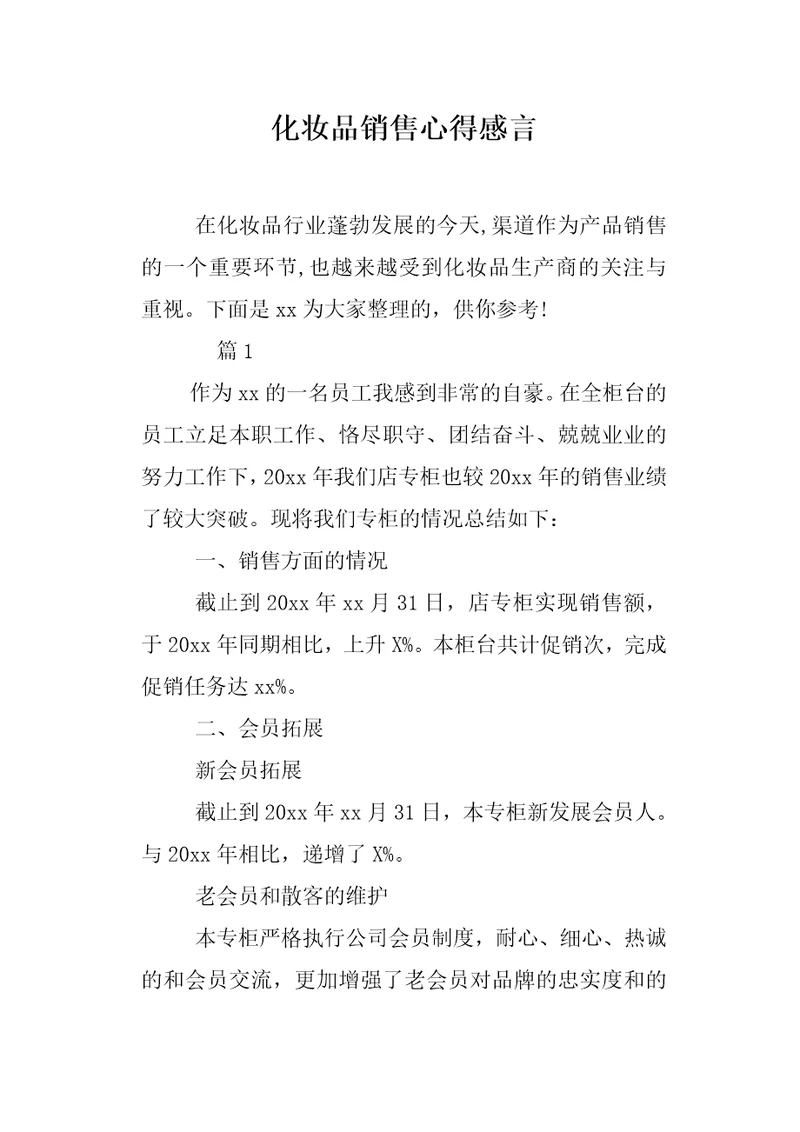 化妆品销售心得感言

在化妆品行业蓬勃发展的今天,渠道作为产品销售的一个重要环节,也越来越受到化妆品生产商的关注与重视。下面是xx为大家整理的，供你参考!

篇1

作为xx的一名员工我感到非常的自豪。在全柜台的员工立足本职工作、恪尽职守、团结奋斗、兢兢业业的努力工作下，20xx年我们店专柜也较20xx年的销售业绩了较大突破。现将我们专柜的情况总结如下：

一、销售方面的情况

截止到20xx年xx月31日，店专柜实现销售额，于20xx年同期相比，上升X%。本柜台共计促销次，完成促销任务达xx%。

二、会员拓展

新会员拓展

截止到20xx年xx月31日，本专柜新发展会员人。与20xx年相比，递增了X%。

老会员和散客的维护

本专柜严格执行公司会员制度，耐心、细心、热诚的和会员交流，更加增强了老会员对品牌的忠实度和的